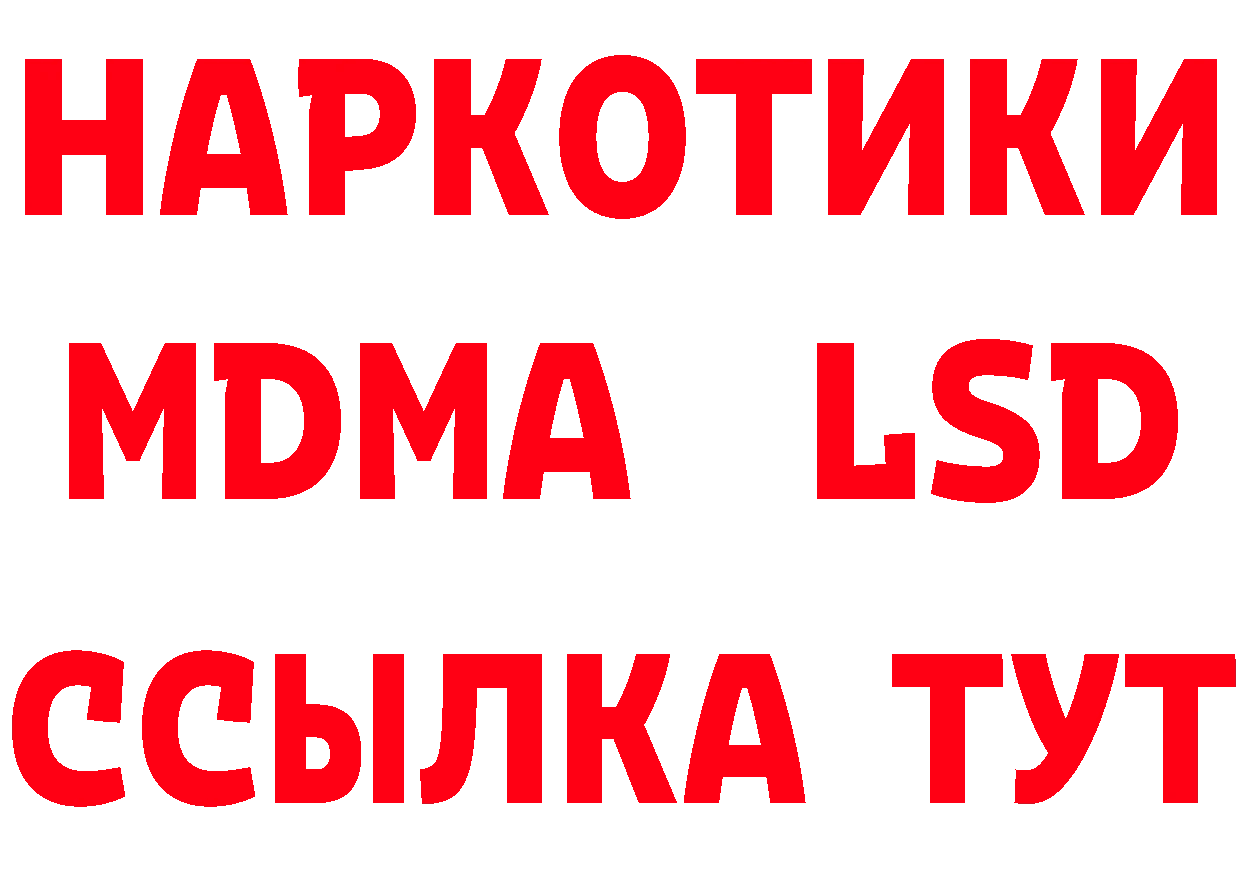 НАРКОТИКИ
MDMA LSD
ССЫЛКА ТУТ